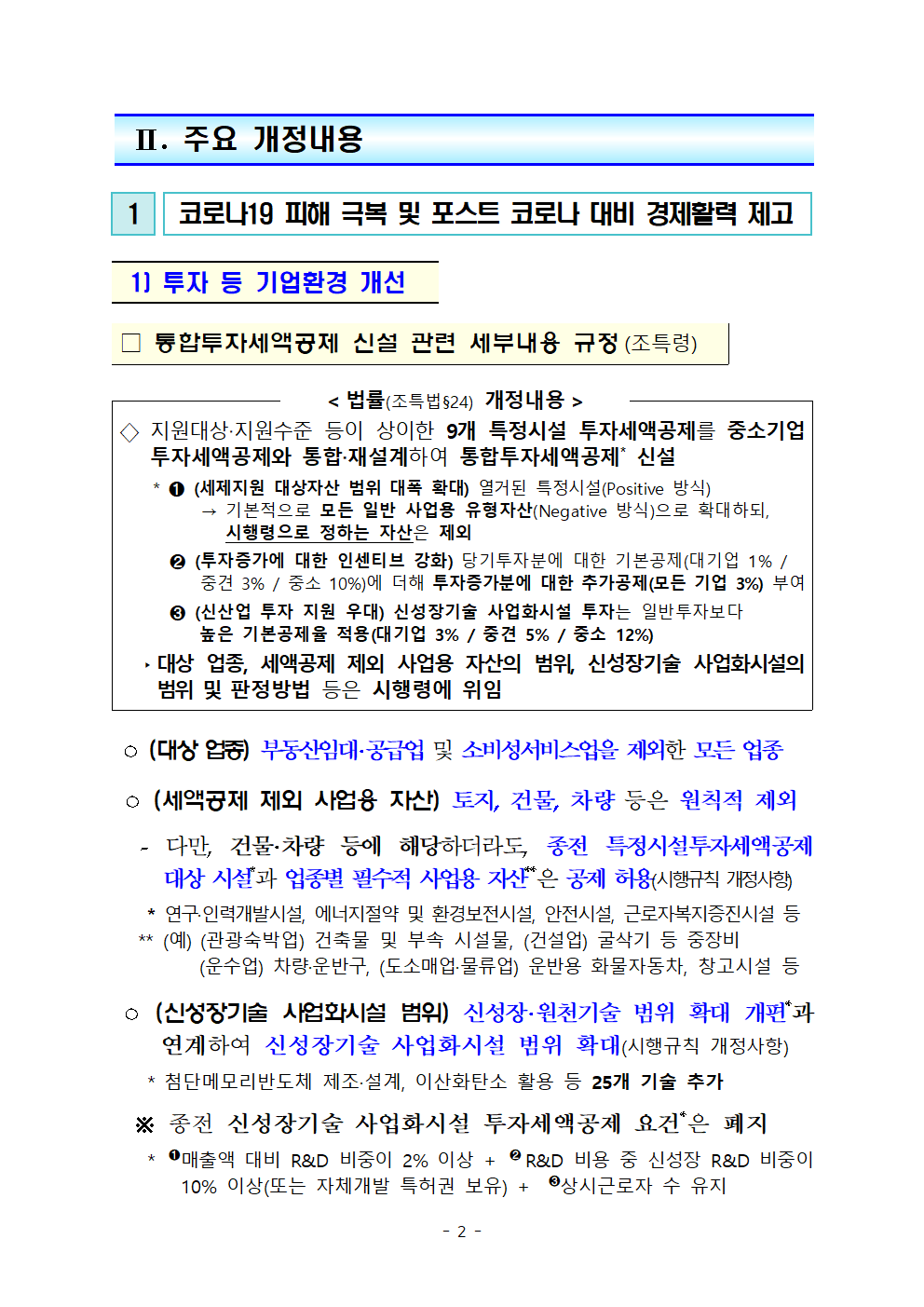 Ⅱ. 주요 개정내용

1 코로나19 피해 극복 및 포스트 코로나 대비 경제활력 제고

1) 투자 등 기업환경 개선

□ 통합투자세액공제 신설 관련 세부내용 규정 (조특령)

< 법률(조특법§24) 개정내용 >

◇ 지원대상·지원수준 등이 상이한 9개 특정시설 투자세액공제를 중소기업 투자세액공제와 통합·재설계하여 통합투자세액공제* 신설

* ❶ (세제지원 대상자산 범위 대폭 확대) 열거된 특정시설(Positive 방식) → 기본적으로 모든 일반 사업용 유형자산(Negative 방식)으로 확대하되, 시행령으로 정하는 자산은 제외

❷ (투자증가에 대한 인센티브 강화) 당기투자분에 대한 기본공제(대기업 1% / 중견 3% / 중소 10%)에 더해 투자증가분에 대한 추가공제(모든 기업 3%) 부여

❸ (신산업 투자 지원 우대) 신성장기술 사업화시설 투자는 일반투자보다 높은 기본공제율 적용(대기업 3% / 중견 5% / 중소 12%)

‣ 대상 업종, 세액공제 제외 사업용 자산의 범위, 신성장기술 사업화시설의 범위 및 판정방법 등은 시행령에 위임

○ (대상 업종) 부동산임대·공급업 및 소비성서비스업을 제외한 모든 업종

○ (세액공제 제외 사업용 자산) 토지, 건물, 차량 등은 원칙적 제외

- 다만, 건물·차량 등에 해당하더라도, 종전 특정시설투자세액공제 대상 시설*과 업종별 필수적 사업용 자산**은 공제 허용(시행규칙 개정사항)

* 연구·인력개발시설, 에너지절약 및 환경보전시설, 안전시설, 근로자복지증진시설 등
** (예) (관광숙박업) 건축물 및 부속 시설물, (건설업) 굴삭기 등 중장비 (운수업) 차량·운반구, (도소매업·물류업) 운반용 화물자동차, 창고시설 등

○ (신성장기술 사업화시설 범위) 신성장·원천기술 범위 확대 개편*과 연계하여 신성장기술 사업화시설 범위 확대(시행규칙 개정사항)

* 첨단메모리반도체 제조·설계, 이산화탄소 활용 등 25개 기술 추가

※ 종전 신성장기술 사업화시설 투자세액공제 요건*은 폐지

* ❶매출액 대비 R&D 비중이 2% 이상 + ❷R&D 비용 중 신성장 R&D 비중이 10% 이상(또는 자체개발 특허권 보유) + ❸상시근로자 수 유지

- 2 -